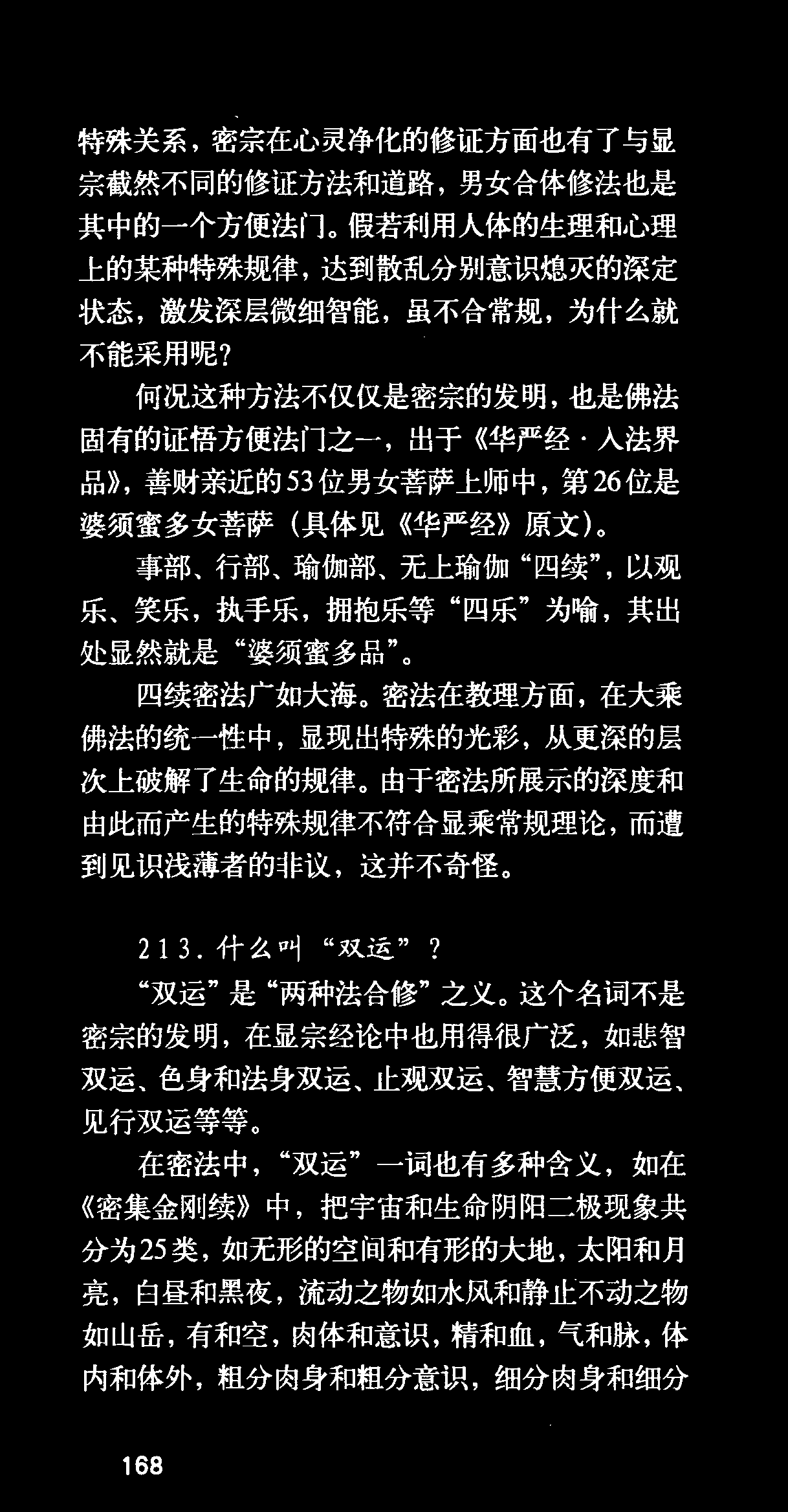 特殊关系，密宗在心灵净化的修证方面也有了与显宗截然不同的修证方法和道路，男女合体修法也是其中的一个方便法门。假若利用人体的生理和心理上的某种特殊规律，达到散乱分别意识熄灭的深定状态，激发深层微细智能，虽不合常规，为什么就不能采用呢？

何况这种方法不仅仅是密宗的发明，也是佛法固有的证悟方便法门之一，出于《华严经·入法界品》，善财亲近的53位男女菩萨上师中，第26位是婆须蜜多女菩萨（具体见《华严经》原文）。

事部、行部、瑜伽部、无上瑜伽“四续”，以观乐、笑乐，执手乐，拥抱乐等“四乐”为喻，其出处显然就是“婆须蜜多品”。

四续密法广如大海。密法在教理方面，在大乘佛法的统一性中，显现出特殊的光彩，从更深的层次上破解了生命的规律。由于密法所展示的深度和由此而产生的特殊规律不符合显乘常规理论，而遭到见识浅薄者的非议，这并不奇怪。

213.什么叫“双运”？

“双运”是“两种法合修”之义。这个名词不是密宗的发明，在显宗经论中也用得很广泛，如悲智双运、色身和法身双运、止观双运、智慧方便双运、见行双运等等。

在密法中，“双运”一词也有多种含义，如在《密集金刚续》中，把宇宙和生命阴阳二极现象共分为25类，如无形的空间和有形的大地，太阳和月亮，白昼和黑夜，流动之物如水风和静止不动之物如山岳，有和空，肉体和意识，精和血，气和脉，体内和体外，粗分肉身和粗分意识，细分肉身和细分

168